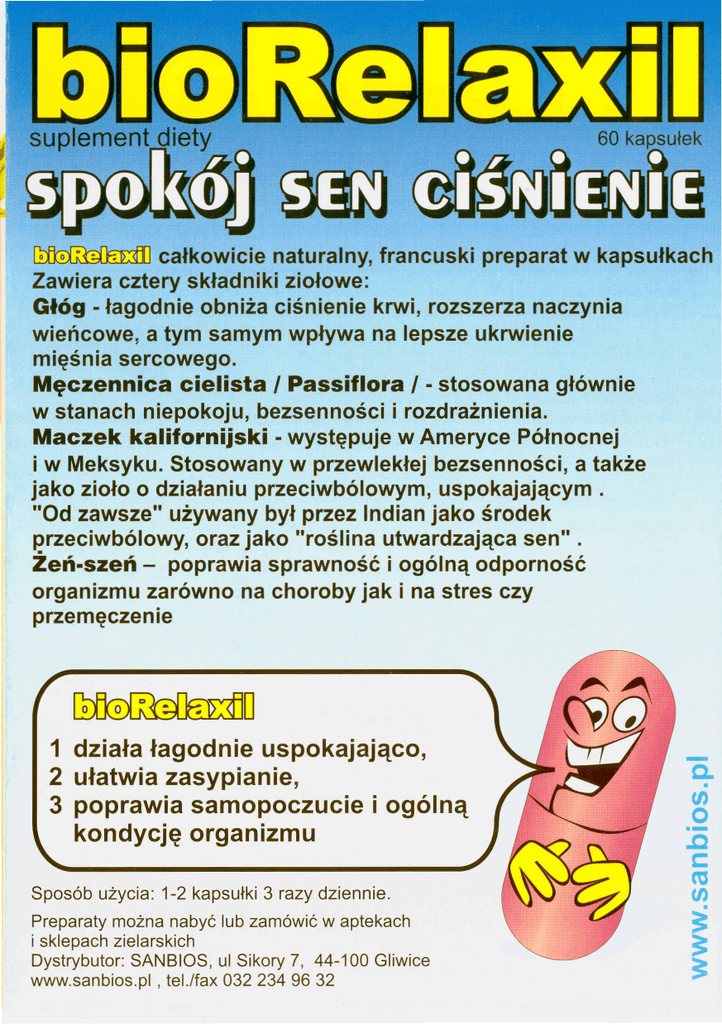 bioRelaxil

suplement diety

60 kapsułek

spokój SEN CIŚNIENIE

bioRelaxil całkowicie naturalny, francuski preparat w kapsułkach Zawiera cztery składniki ziołowe:
Głóg - łagodnie obniża ciśnienie krwi, rozszerza naczynia wieńcowe, a tym samym wpływa na lepsze ukrwienie mięśnia sercowego.
Męczennica cielista / Passiflora / - stosowana głównie w stanach niepokoju, bezsenności i rozdrażnienia.
Maczek kalifornijski - występuje w Ameryce Północnej i w Meksyku. Stosowany w przewlekłej bezsenności, a także jako zioło o działaniu przeciwbólowym, uspokajającym . "Od zawsze" używany był przez Indian jako środek przeciwbólowy, oraz jako "roślina utwardzająca sen" .
Żeń-szeń – poprawia sprawność i ogólną odporność organizmu zarówno na choroby jak i na stres czy przemęczenie

bioRelaxil
1 działa łagodnie uspokajająco,
2 ułatwia zasypianie,
3 poprawia samopoczucie i ogólną kondycję organizmu

Sposób użycia: 1-2 kapsułki 3 razy dziennie.

Preparaty można nabyć lub zamówić w aptekach i sklepach zielarskich
Dystrybutor: SANBIOS, ul Sikory 7, 44-100 Gliwice
www.sanbios.pl , tel./fax 032 234 96 32

www.sanbios.pl